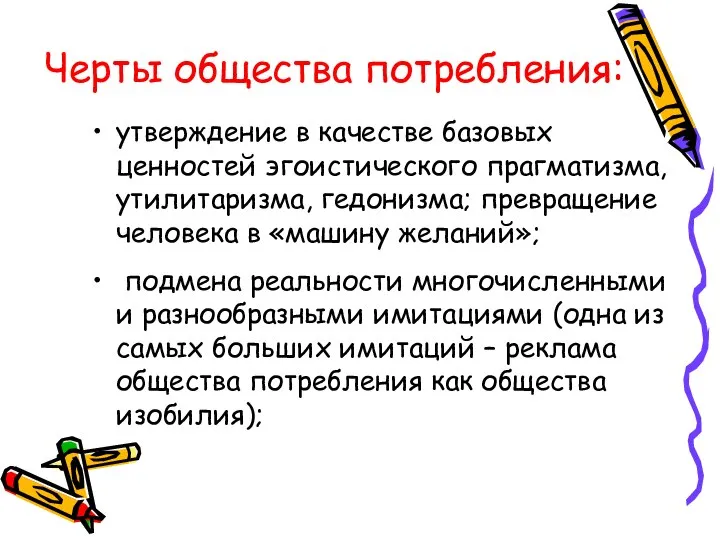 Черты общества потребления:

• утверждение в качестве базовых ценностей эгоистического прагматизма, утилитаризма, гедонизма; превращение человека в «машину желаний»;

• подмена реальности многочисленными и разнообразными имитациями (одна из самых больших имитаций – реклама общества потребления как общества изобилия);